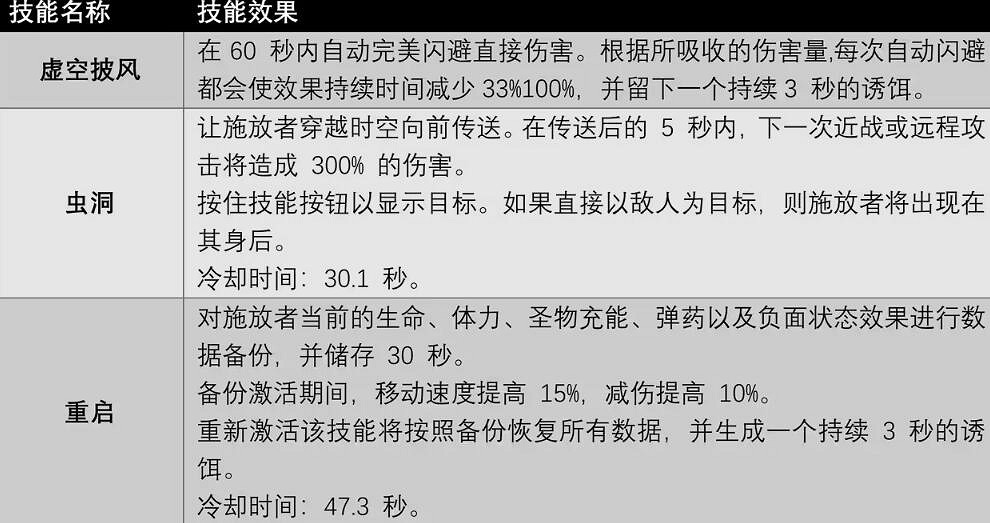 | 技能名称 | 技能效果 |
|---|---|
| 虚空披风 | 在 60 秒内自动完美闪避直接伤害。根据所吸收的伤害量,每次自动闪避都会使效果持续时间减少 33%100%，并留下一个持续 3 秒的诱饵。 |
| 虫洞 | 让施放者穿越时空向前传送。在传送后的 5 秒内，下一次近战或远程攻击将造成 300% 的伤害。<br>按住技能按钮以显示目标。如果直接以敌人为目标，则施放者将出现在其身后。<br>冷却时间：30.1 秒。 |
| 重启 | 对施放者当前的生命、体力、圣物充能、弹药以及负面状态效果进行数据备份，并储存 30 秒。<br>备份激活期间，移动速度提高 15%，减伤提高 10%。<br>重新激活该技能将按照备份恢复所有数据，并生成一个持续 3 秒的诱饵。<br>冷却时间：47.3 秒。 |